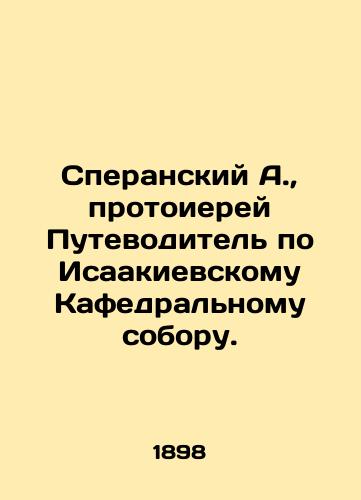 Сперанский А., протоиерей Путеводитель по Исаакиевскому Кафедральному собору.

1898